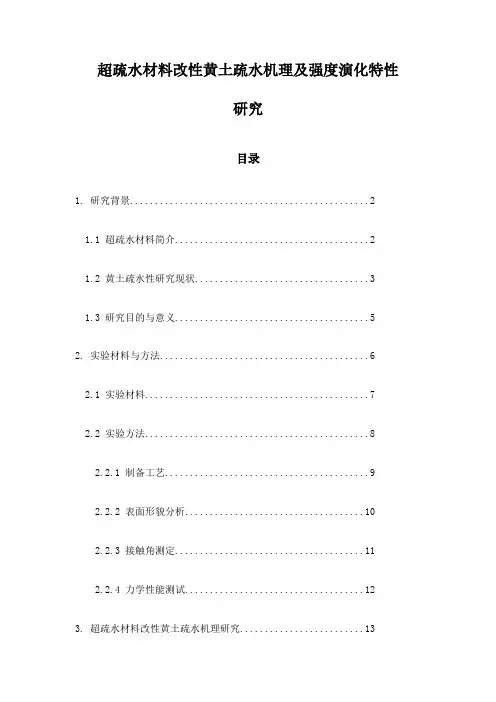 超疏水材料改性黄土疏水机理及强度演化特性研究

目录

1. 研究背景..................................................2

1.1 超疏水材料简介..........................................2

1.2 黄土疏水性研究现状......................................3

1.3 研究目的与意义..........................................5

2. 实验材料与方法............................................6

2.1 实验材料................................................7

2.2 实验方法................................................8

2.2.1 制备工艺..............................................9

2.2.2 表面形貌分析.........................................10

2.2.3 接触角测定...........................................11

2.2.4 力学性能测试.........................................12

3. 超疏水材料改性黄土疏水机理研究...........................13